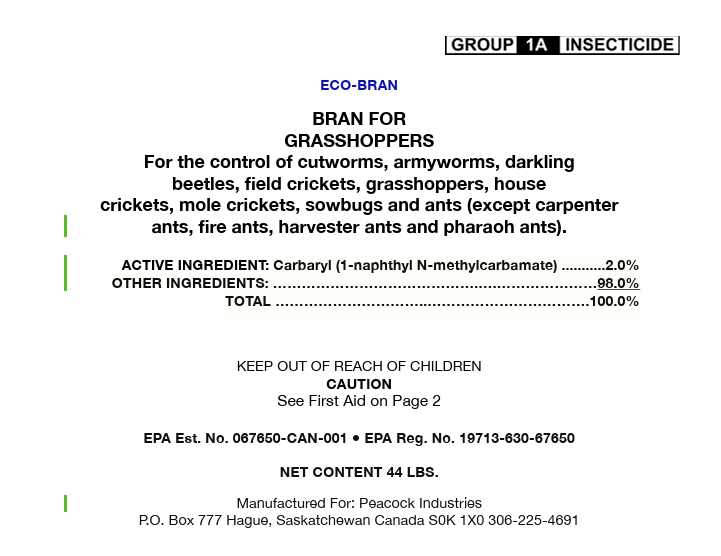 GROUP 1A INSECTICIDE

ECO-BRAN

BRAN FOR
GRASSHOPPERS
For the control of cutworms, armyworms, darkling beetles, field crickets, grasshoppers, house crickets, mole crickets, sowbugs and ants (except carpenter ants, fire ants, harvester ants and pharaoh ants).

ACTIVE INGREDIENT: Carbaryl (1-naphthyl N-methylcarbamate) 2.0%
OTHER INGREDIENTS: 98.0%
TOTAL 100.0%

KEEP OUT OF REACH OF CHILDREN
CAUTION
See First Aid on Page 2

EPA Est. No. 067650-CAN-001 • EPA Reg. No. 19713-630-67650

NET CONTENT 44 LBS.

Manufactured For: Peacock Industries
P.O. Box 777 Hague, Saskatchewan Canada S0K 1X0 306-225-4691